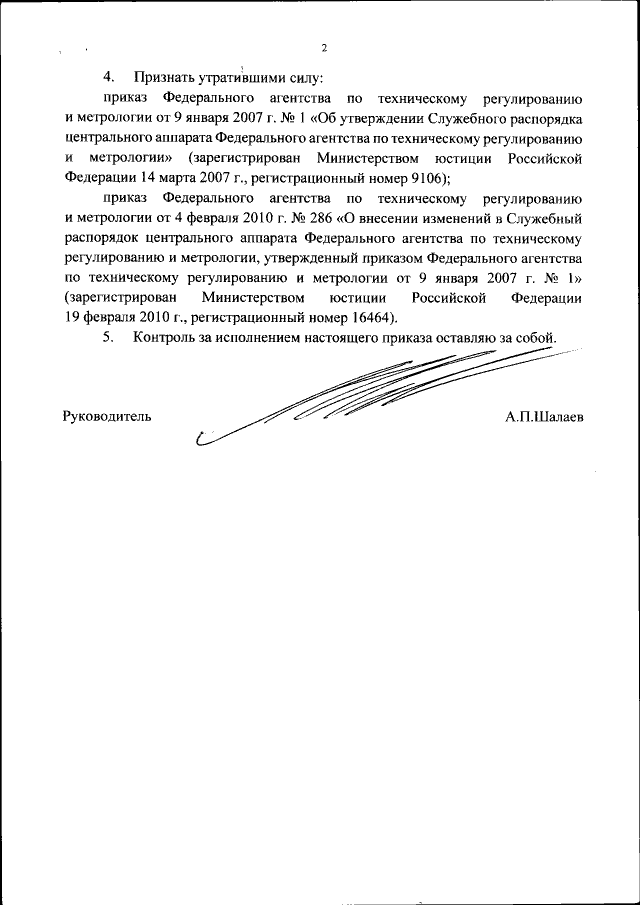 2

4. Признать утратившими силу:

приказ Федерального агентства по техническому регулированию и метрологии от 9 января 2007 г. № 1 «Об утверждении Служебного распорядка центрального аппарата Федерального агентства по техническому регулированию и метрологии» (зарегистрирован Министерством юстиции Российской Федерации 14 марта 2007 г., регистрационный номер 9106);

приказ Федерального агентства по техническому регулированию и метрологии от 4 февраля 2010 г. № 286 «О внесении изменений в Служебный распорядок центрального аппарата Федерального агентства по техническому регулированию и метрологии, утвержденный приказом Федерального агентства по техническому регулированию и метрологии от 9 января 2007 г. № 1» (зарегистрирован Министерством юстиции Российской Федерации 19 февраля 2010 г., регистрационный номер 16464).

5. Контроль за исполнением настоящего приказа оставляю за собой.

Руководитель А.П.Шалаев